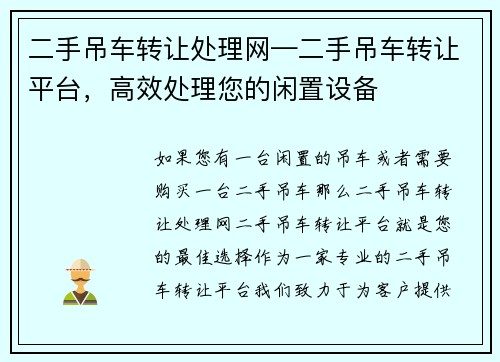 二手吊车转让处理网—二手吊车转让平台，高效处理您的闲置设备

如果您有一台闲置的吊车或者需要购买一台二手吊车那么二手吊车转让处理网二手吊车转让平台就是您的最佳选择作为一家专业的二手吊车转让平台我们致力于为客户提供